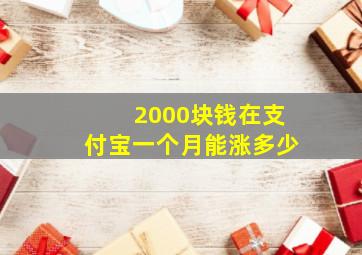 2000块钱在支付宝一个月能涨多少